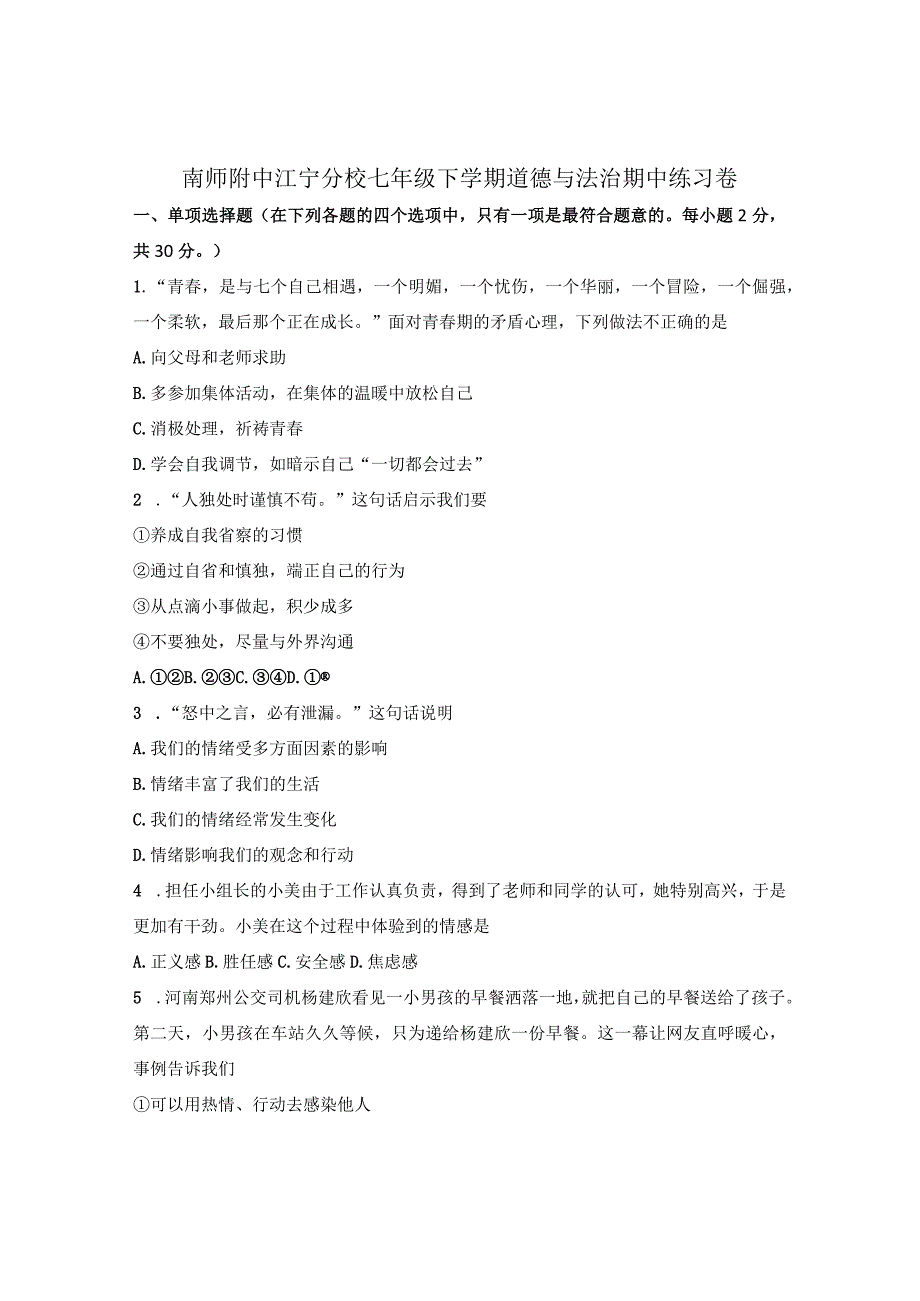 南师附中江宁分校七年级下学期道德与法治期中练习卷

一、单项选择题（在下列各题的四个选项中，只有一项是最符合题意的。每小题 2 分，共 30 分。）

1.“青春，是与七个自己相遇，一个明媚，一个忧伤，一个华丽，一个冒险，一个倔强，一个柔软，最后那个正在成长。”面对青春期的矛盾心理，下列做法不正确的是

A.向父母和老师求助

B.多参加集体活动，在集体的温暖中放松自己

C.消极处理，祈祷青春

D.学会自我调节，如暗示自己“一切都会过去”

2 .“人独处时谨慎不苟。”这句话启示我们要

①养成自我省察的习惯

②通过自省和慎独，端正自己的行为

③从点滴小事做起，积少成多

④不要独处，尽量与外界沟通

A.①②B.②③C.③④D.①®

3 .“怒中之言，必有泄漏。”这句话说明

A.我们的情绪受多方面因素的影响

B.情绪丰富了我们的生活

C.我们的情绪经常发生变化

D.情绪影响我们的观念和行动

4 .担任小组长的小美由于工作认真负责，得到了老师和同学的认可，她特别高兴，于是更加有干劲。小美在这个过程中体验到的情感是

A.正义感 B.胜任感 C.安全感 D.焦虑感

5 .河南郑州公交司机杨建欣看见一小男孩的早餐洒落一地，就把自己的早餐送给了孩子。第二天，小男孩在车站久久等候，只为递给杨建欣一份早餐。这一幕让网友直呼暖心，事例告诉我们

①可以用热情、行动去感染他人